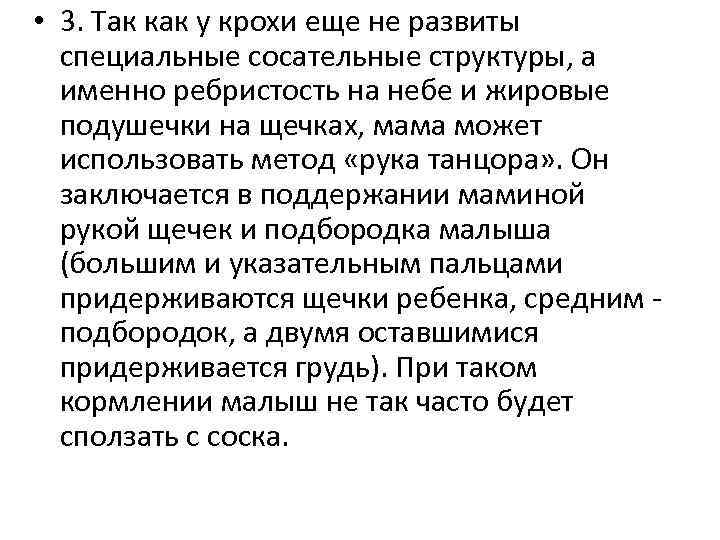 • 3. Так как у крохи еще не развиты специальные сосательные структуры, а именно ребристость на небе и жировые подушечки на щечках, мама может использовать метод «рука танцора». Он заключается в поддержании маминой рукой щечек и подбородка малыша (большим и указательным пальцами придерживаются щечки ребенка, средним - подбородок, а двумя оставшимися придерживается грудь). При таком кормлении малыш не так часто будет сползать с соска.